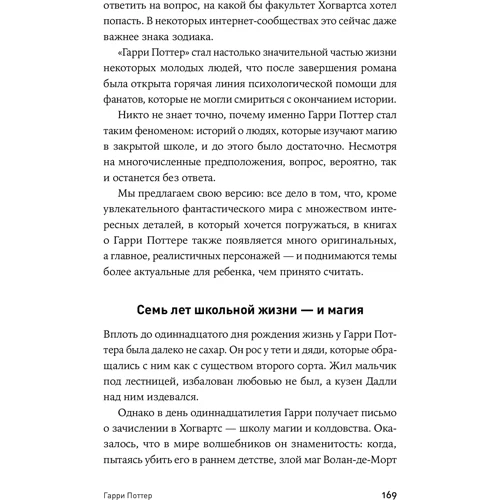 ответить на вопрос, на какой бы факультет Хогвартса хотел попасть. В некоторых интернет-сообществах это сейчас даже важнее знака зодиака.

«Гарри Поттер» стал настолько значительной частью жизни некоторых молодых людей, что после завершения романа была открыта горячая линия психологической помощи для фанатов, которые не могли смириться с окончанием истории.

Никто не знает точно, почему именно Гарри Поттер стал таким феноменом: историй о людях, которые изучают магию в закрытой школе, и до этого было достаточно. Несмотря на многочисленные предположения, вопрос, вероятно, так и останется без ответа.

Мы предлагаем свою версию: все дело в том, что, кроме увлекательного фантастического мира с множеством интересных деталей, в который хочется погружаться, в книгах о Гарри Поттере также появляется много оригинальных, а главное, реалистичных персонажей — и поднимаются темы более актуальные для ребенка, чем принято считать.

Семь лет школьной жизни — и магия

Вплоть до одиннадцатого дня рождения жизнь у Гарри Поттера была далеко не сахар. Он рос у тети и дяди, которые обращались с ним как с существом второго сорта. Жил мальчик под лестницей, избалован любовью не был, а кузен Дадли над ним издевался.

Однако в день одиннадцатилетия Гарри получает письмо о зачислении в Хогвартс — школу магии и колдовства. Оказалось, что в мире волшебников он знаменитость: когда, пытаясь убить его в раннем детстве, злой маг Волан-де-Морт

Гарри Поттер 169